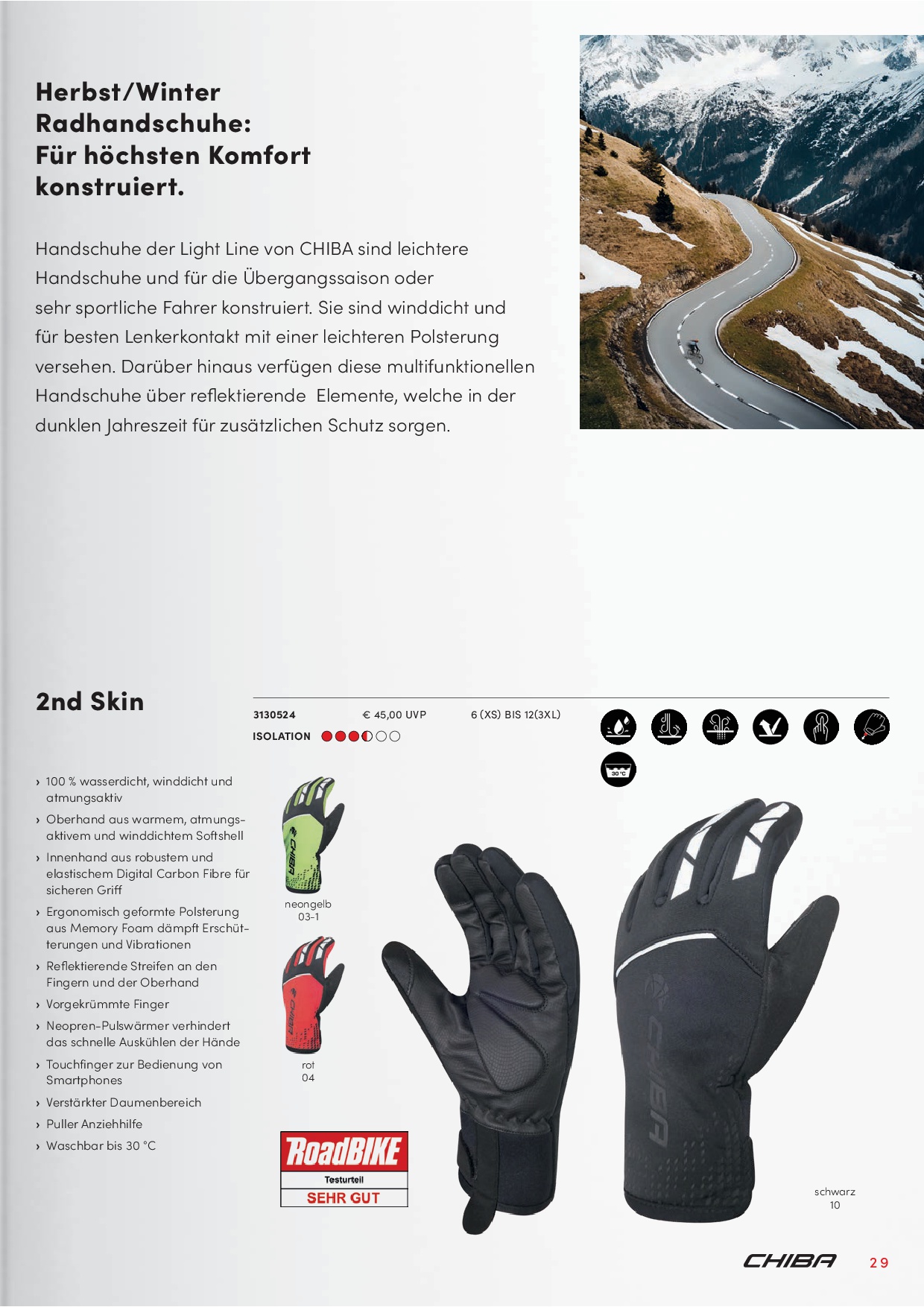 Herbst/Winter Radhandschuhe: Für höchsten Komfort konstruiert.

Handschuhe der Light Line von CHIBA sind leichtere Handschuhe und für die Übergangssaison oder sehr sportliche Fahrer konstruiert. Sie sind winddicht und für besten Lenkerkontakt mit einer leichteren Polsterung versehen. Darüber hinaus verfügen diese multifunktionellen Handschuhe über reflektierende Elemente, welche in der dunklen Jahreszeit für zusätzlichen Schutz sorgen.

2nd Skin

3130524 € 45,00 UVP 6 (XS) BIS 12(3XL)

ISOLATION

30 °C

› 100 % wasserdicht, winddicht und atmungsaktiv
› Oberhand aus warmem, atmungsaktivem und winddichtem Softshell
› Innenhand aus robustem und elastischem Digital Carbon Fibre für sicheren Griff
› Ergonomisch geformte Polsterung aus Memory Foam dämpft Erschütterungen und Vibrationen
› Reflektierende Streifen an den Fingern und der Oberhand
› Vorgekrümmte Finger
› Neopren-Pulswärmer verhindert das schnelle Auskühlen der Hände
› Touchfinger zur Bedienung von Smartphones
› Verstärkter Daumenbereich
› Puller Anziehhilfe
› Waschbar bis 30 °C

CHIBA
neongelb
03-1

CHIBA
rot
04

RoadBIKE
Testurteil
SEHR GUT

CHIBA

schwarz
10

CHIBA 29